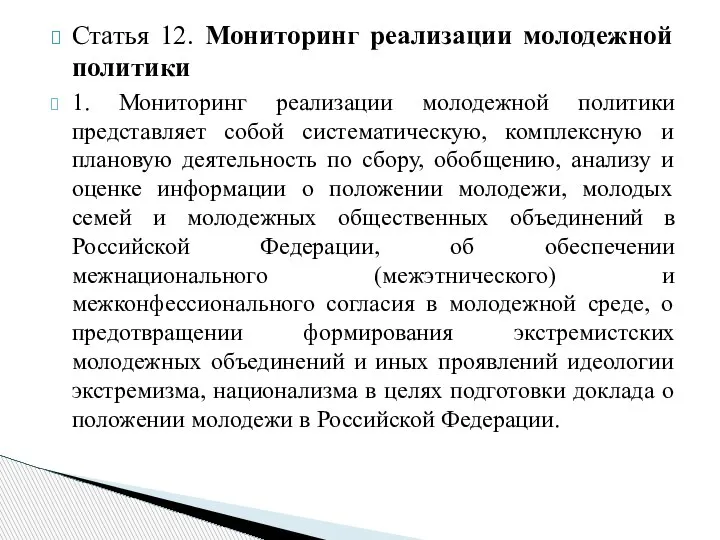 Статья 12. Мониторинг реализации молодежной политики

1. Мониторинг реализации молодежной политики представляет собой систематическую, комплексную и плановую деятельность по сбору, обобщению, анализу и оценке информации о положении молодежи, молодых семей и молодежных общественных объединений в Российской Федерации, об обеспечении межнационального (межэтнического) и межконфессионального согласия в молодежной среде, о предотвращении формирования экстремистских молодежных объединений и иных проявлений идеологии экстремизма, национализма в целях подготовки доклада о положении молодежи в Российской Федерации.